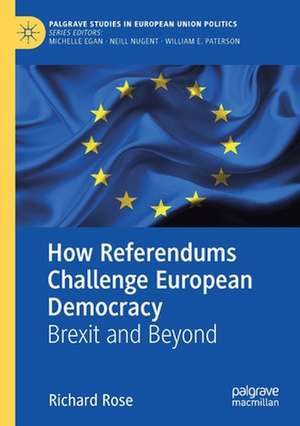 PALGRAVE STUDIES IN EUROPEAN UNION POLITICS
SERIES EDITORS:
MICHELLE EGAN · NEILL NUGENT · WILLIAM E. PATERSON

How Referendums Challenge European Democracy
Brexit and Beyond

Richard Rose

palgrave macmillan